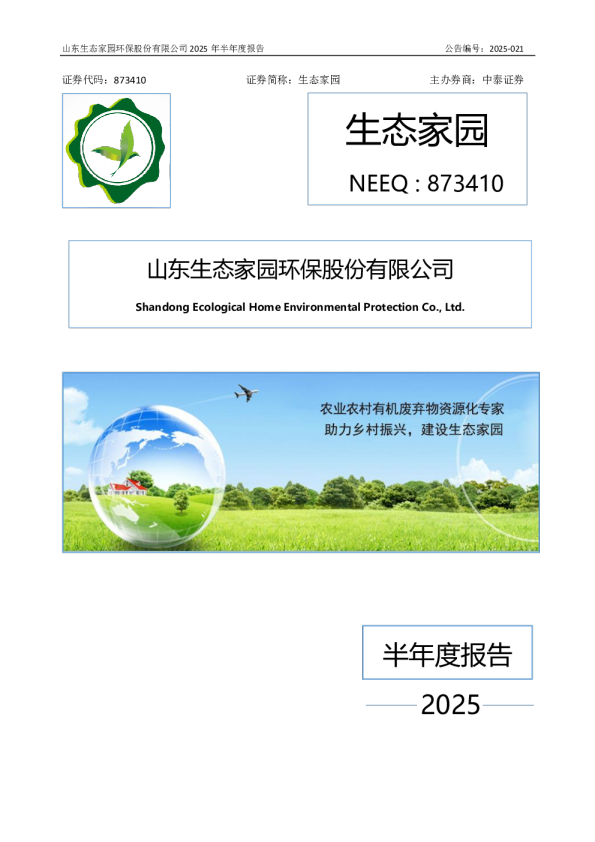 山东生态家园环保股份有限公司2025年半年度报告 公告编号：2025-021

证券代码：873410 证券简称：生态家园 主办券商：中泰证券

生态家园

NEEQ : 873410

山东生态家园环保股份有限公司

Shandong Ecological Home Environmental Protection Co., Ltd.

农业农村有机废弃物资源化专家
助力乡村振兴，建设生态家园

半年度报告

2025